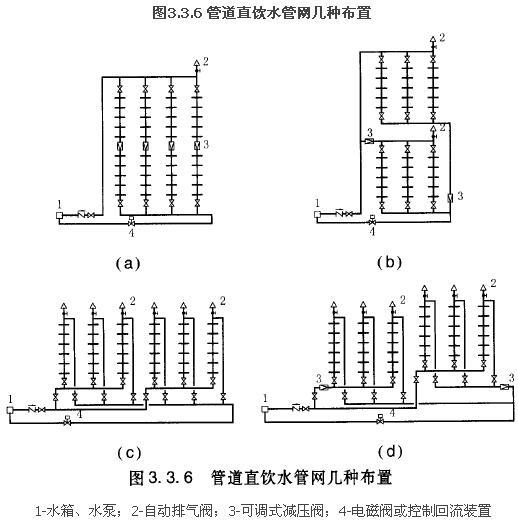 图3.3.6 管道直饮水管网几种布置

2
3
1
4

(a)

2
2
3
3
1
4

(b)

2
2
1
4

(c)

2
2
3
3
1
4

(d)

图 3.3.6 管道直饮水管网几种布置

1-水箱、水泵；2-自动排气阀；3-可调式减压阀；4-电磁阀或控制回流装置